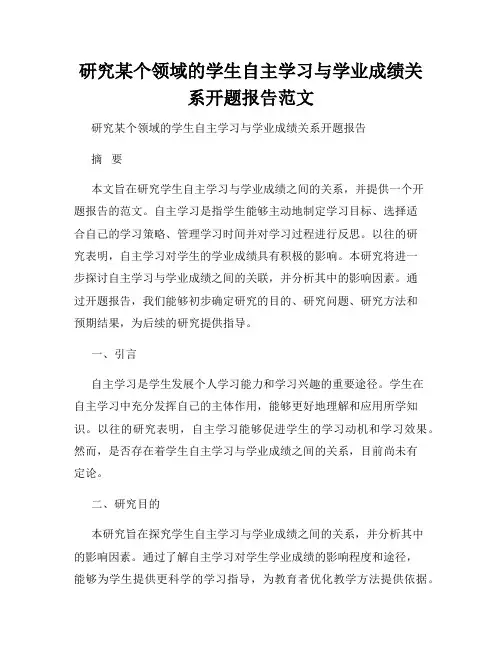 研究某个领域的学生自主学习与学业成绩关系开题报告范文

研究某个领域的学生自主学习与学业成绩关系开题报告

摘　要

本文旨在研究学生自主学习与学业成绩之间的关系，并提供一个开题报告的范文。自主学习是指学生能够主动地制定学习目标、选择适合自己的学习策略、管理学习时间并对学习过程进行反思。以往的研究表明，自主学习对学生的学业成绩具有积极的影响。本研究将进一步探讨自主学习与学业成绩之间的关联，并分析其中的影响因素。通过开题报告，我们能够初步确定研究的目的、研究问题、研究方法和预期结果，为后续的研究提供指导。

一、引言

自主学习是学生发展个人学习能力和学习兴趣的重要途径。学生在自主学习中充分发挥自己的主体作用，能够更好地理解和应用所学知识。以往的研究表明，自主学习能够促进学生的学习动机和学习效果。然而，是否存在着学生自主学习与学业成绩之间的关系，目前尚未有定论。

二、研究目的

本研究旨在探究学生自主学习与学业成绩之间的关系，并分析其中的影响因素。通过了解自主学习对学生学业成绩的影响程度和途径，能够为学生提供更科学的学习指导，为教育者优化教学方法提供依据。